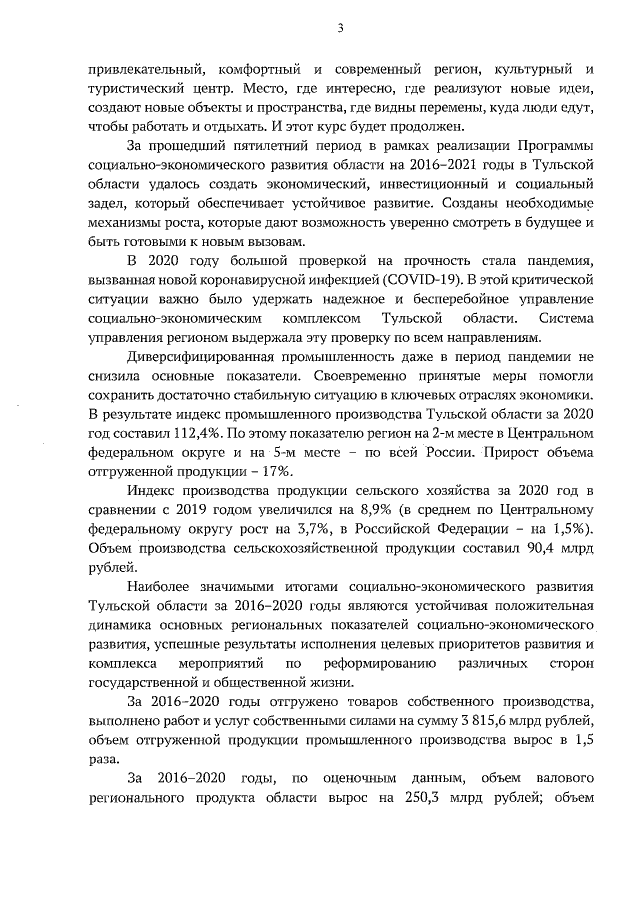 3

привлекательный, комфортный и современный регион, культурный и туристический центр. Место, где интересно, где реализуют новые идеи, создают новые объекты и пространства, где видны перемены, куда люди едут, чтобы работать и отдыхать. И этот курс будет продолжен.

За прошедший пятилетний период в рамках реализации Программы социально-экономического развития области на 2016–2021 годы в Тульской области удалось создать экономический, инвестиционный и социальный задел, который обеспечивает устойчивое развитие. Созданы необходимые механизмы роста, которые дают возможность уверенно смотреть в будущее и быть готовыми к новым вызовам.

В 2020 году большой проверкой на прочность стала пандемия, вызванная новой коронавирусной инфекцией (COVID-19). В этой критической ситуации важно было удержать надежное и бесперебойное управление социально-экономическим комплексом Тульской области. Система управления регионом выдержала эту проверку по всем направлениям.

Диверсифицированная промышленность даже в период пандемии не снизила основные показатели. Своевременно принятые меры помогли сохранить достаточно стабильную ситуацию в ключевых отраслях экономики. В результате индекс промышленного производства Тульской области за 2020 год составил 112,4%. По этому показателю регион на 2-м месте в Центральном федеральном округе и на 5-м месте – по всей России. Прирост объема отгруженной продукции – 17%.

Индекс производства продукции сельского хозяйства за 2020 год в сравнении с 2019 годом увеличился на 8,9% (в среднем по Центральному федеральному округу рост на 3,7%, в Российской Федерации – на 1,5%). Объем производства сельскохозяйственной продукции составил 90,4 млрд рублей.

Наиболее значимыми итогами социально-экономического развития Тульской области за 2016–2020 годы являются устойчивая положительная динамика основных региональных показателей социально-экономического развития, успешные результаты исполнения целевых приоритетов развития и комплекса мероприятий по реформированию различных сторон государственной и общественной жизни.

За 2016–2020 годы отгружено товаров собственного производства, выполнено работ и услуг собственными силами на сумму 3 815,6 млрд рублей, объем отгруженной продукции промышленного производства вырос в 1,5 раза.

За 2016–2020 годы, по оценочным данным, объем валового регионального продукта области вырос на 250,3 млрд рублей; объем